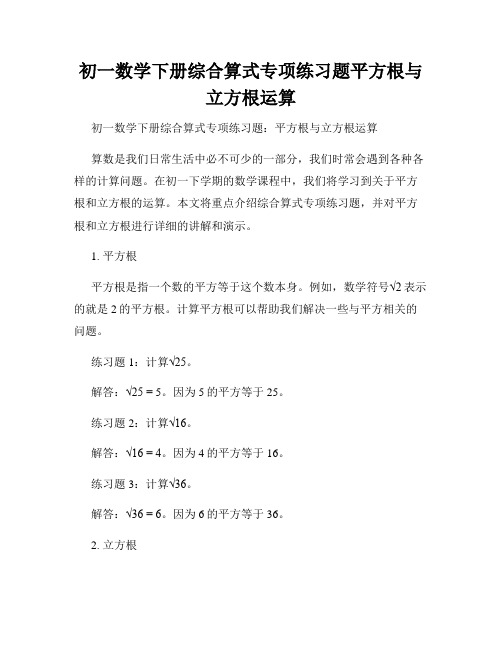 初一数学下册综合算式专项练习题平方根与立方根运算

初一数学下册综合算式专项练习题：平方根与立方根运算

算数是我们日常生活中必不可少的一部分，我们时常会遇到各种各样的计算问题。在初一下学期的数学课程中，我们将学习到关于平方根和立方根的运算。本文将重点介绍综合算式专项练习题，并对平方根和立方根进行详细的讲解和演示。

1. 平方根

平方根是指一个数的平方等于这个数本身。例如，数学符号$\sqrt{2}$表示的就是2的平方根。计算平方根可以帮助我们解决一些与平方相关的问题。

练习题1：计算$\sqrt{25}$。

解答：$\sqrt{25} = 5$。因为5的平方等于25。

练习题2：计算$\sqrt{16}$。

解答：$\sqrt{16} = 4$。因为4的平方等于16。

练习题3：计算$\sqrt{36}$。

解答：$\sqrt{36} = 6$。因为6的平方等于36。

2. 立方根